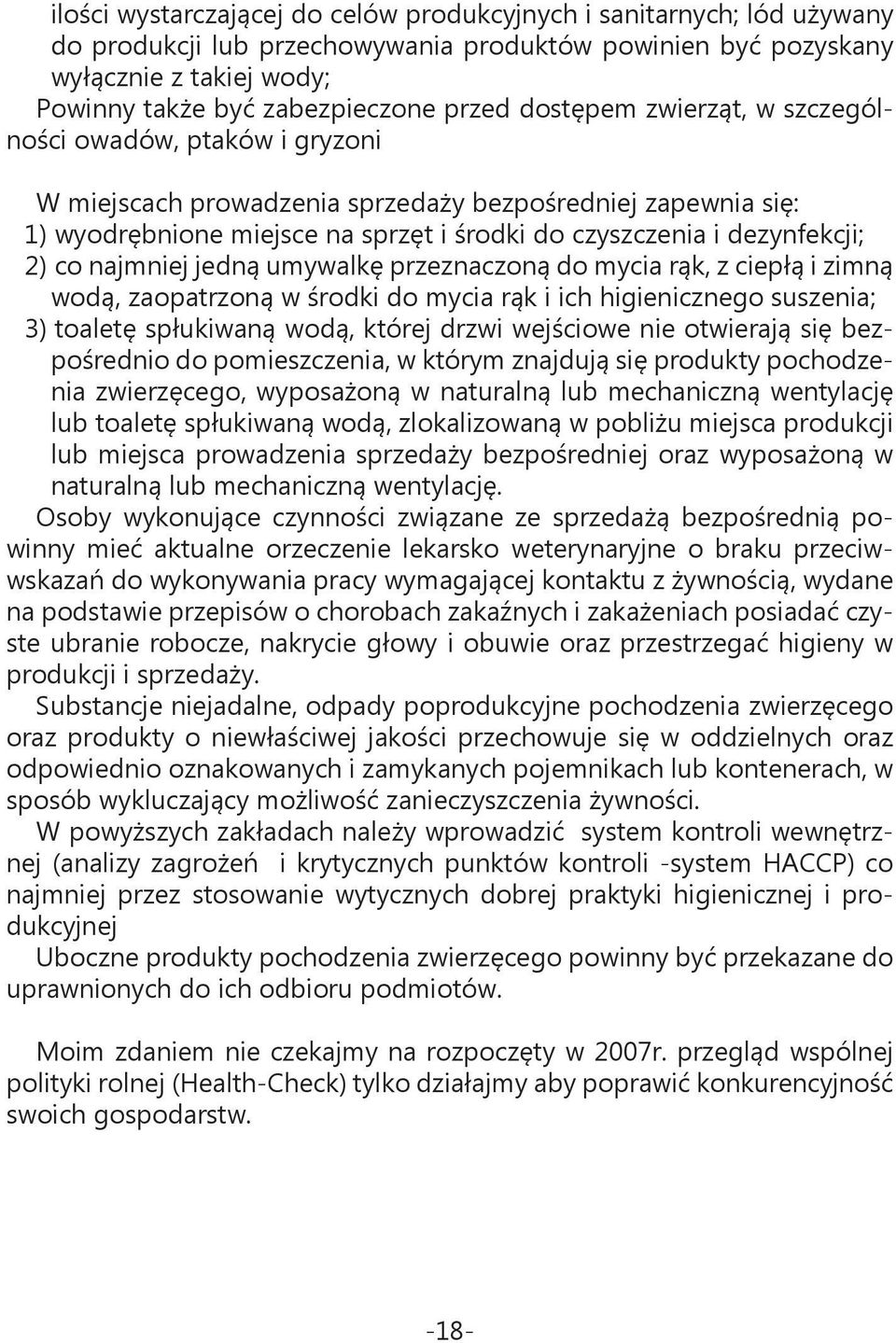 ilości wystarczającej do celów produkcyjnych i sanitarnych; lód używany do produkcji lub przechowywania produktów powinien być pozyskany wyłącznie z takiej wody;
Powinny także być zabezpieczone przed dostępem zwierząt, w szczególności owadów, ptaków i gryzoni

W miejscach prowadzenia sprzedaży bezpośredniej zapewnia się:
1) wyodrębnione miejsce na sprzęt i środki do czyszczenia i dezynfekcji;
2) co najmniej jedną umywalkę przeznaczoną do mycia rąk, z ciepłą i zimną wodą, zaopatrzoną w środki do mycia rąk i ich higienicznego suszenia;
3) toaletę spłukiwaną wodą, której drzwi wejściowe nie otwierają się bezpośrednio do pomieszczenia, w którym znajdują się produkty pochodzenia zwierzęcego, wyposażoną w naturalną lub mechaniczną wentylację lub toaletę spłukiwaną wodą, zlokalizowaną w pobliżu miejsca produkcji lub miejsca prowadzenia sprzedaży bezpośredniej oraz wyposażoną w naturalną lub mechaniczną wentylację.
Osoby wykonujące czynności związane ze sprzedażą bezpośrednią powinny mieć aktualne orzeczenie lekarsko weterynaryjne o braku przeciwwskazań do wykonywania pracy wymagającej kontaktu z żywnością, wydane na podstawie przepisów o chorobach zakaźnych i zakażeniach posiadać czyste ubranie robocze, nakrycie głowy i obuwie oraz przestrzegać higieny w produkcji i sprzedaży.
Substancje niejadalne, odpady poprodukcyjne pochodzenia zwierzęcego oraz produkty o niewłaściwej jakości przechowuje się w oddzielnych oraz odpowiednio oznakowanych i zamykanych pojemnikach lub kontenerach, w sposób wykluczający możliwość zanieczyszczenia żywności.
W powyższych zakładach należy wprowadzić system kontroli wewnętrznej (analizy zagrożeń i krytycznych punktów kontroli -system HACCP) co najmniej przez stosowanie wytycznych dobrej praktyki higienicznej i produkcyjnej
Uboczne produkty pochodzenia zwierzęcego powinny być przekazane do uprawnionych do ich odbioru podmiotów.

Moim zdaniem nie czekajmy na rozpoczęty w 2007r. przegląd wspólnej polityki rolnej (Health-Check) tylko działajmy aby poprawić konkurencyjność swoich gospodarstw.

-18-